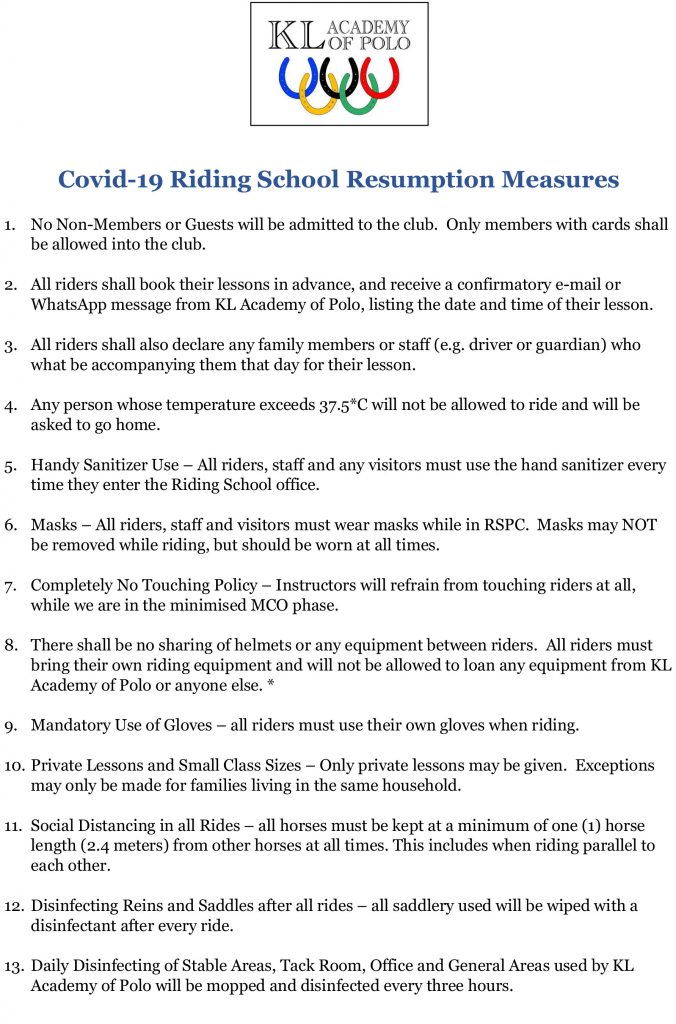 KL ACADEMY OF POLO

Covid-19 Riding School Resumption Measures

1. No Non-Members or Guests will be admitted to the club. Only members with cards shall be allowed into the club.

2. All riders shall book their lessons in advance, and receive a confirmatory e-mail or WhatsApp message from KL Academy of Polo, listing the date and time of their lesson.

3. All riders shall also declare any family members or staff (e.g. driver or guardian) who what be accompanying them that day for their lesson.

4. Any person whose temperature exceeds 37.5*C will not be allowed to ride and will be asked to go home.

5. Handy Sanitizer Use – All riders, staff and any visitors must use the hand sanitizer every time they enter the Riding School office.

6. Masks – All riders, staff and visitors must wear masks while in RSPC. Masks may NOT be removed while riding, but should be worn at all times.

7. Completely No Touching Policy – Instructors will refrain from touching riders at all, while we are in the minimised MCO phase.

8. There shall be no sharing of helmets or any equipment between riders. All riders must bring their own riding equipment and will not be allowed to loan any equipment from KL Academy of Polo or anyone else. *

9. Mandatory Use of Gloves – all riders must use their own gloves when riding.

10. Private Lessons and Small Class Sizes – Only private lessons may be given. Exceptions may only be made for families living in the same household.

11. Social Distancing in all Rides – all horses must be kept at a minimum of one (1) horse length (2.4 meters) from other horses at all times. This includes when riding parallel to each other.

12. Disinfecting Reins and Saddles after all rides – all saddlery used will be wiped with a disinfectant after every ride.

13. Daily Disinfecting of Stable Areas, Tack Room, Office and General Areas used by KL Academy of Polo will be mopped and disinfected every three hours.